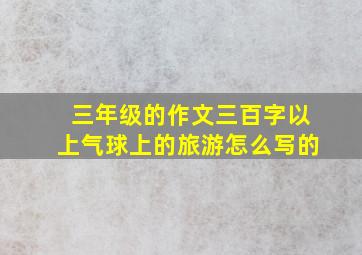 三年级的作文三百字以上气球上的旅游怎么写的